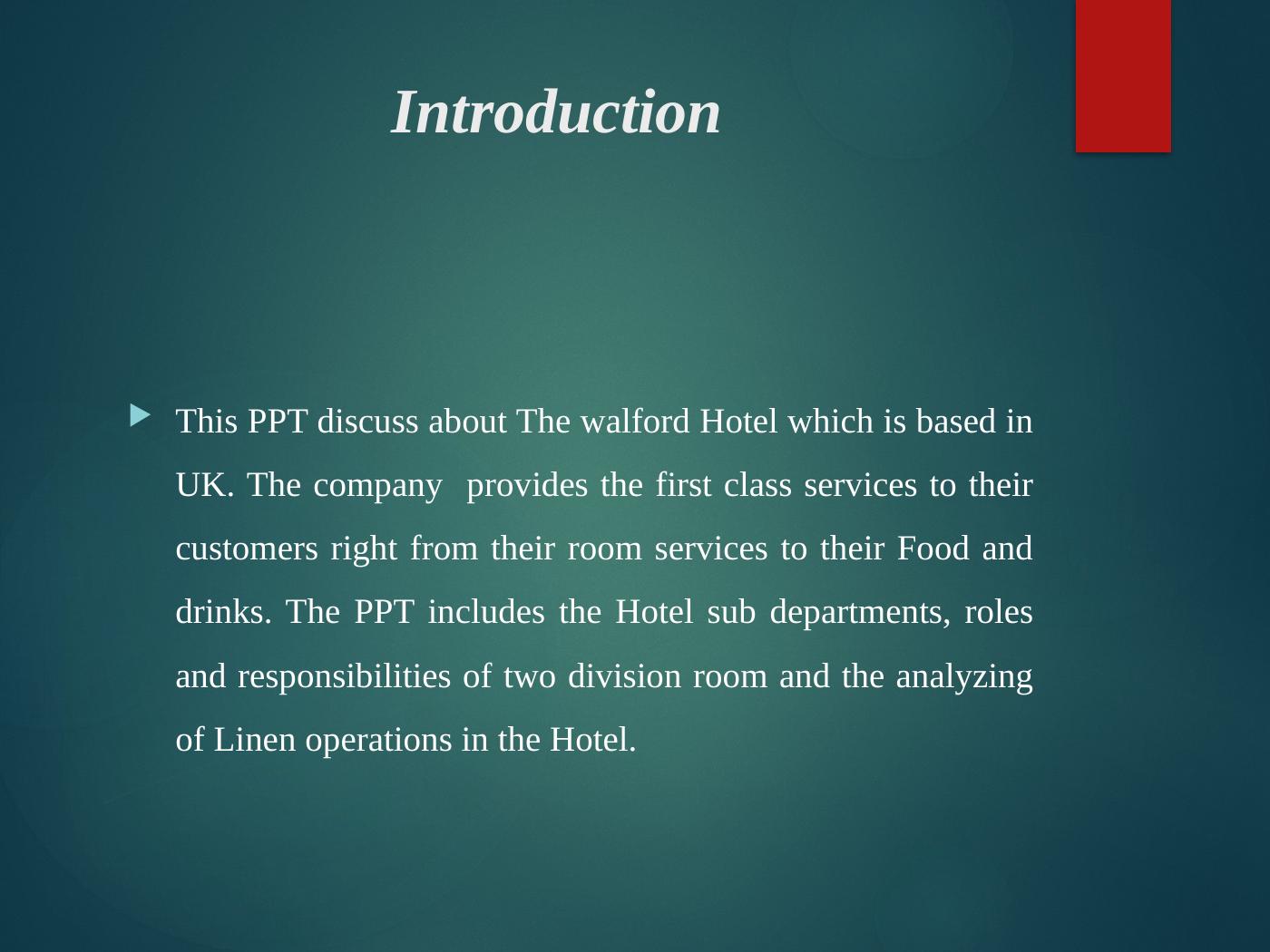 Introduction

This PPT discuss about The walford Hotel which is based in UK. The company provides the first class services to their customers right from their room services to their Food and drinks. The PPT includes the Hotel sub departments, roles and responsibilities of two division room and the analyzing of Linen operations in the Hotel.